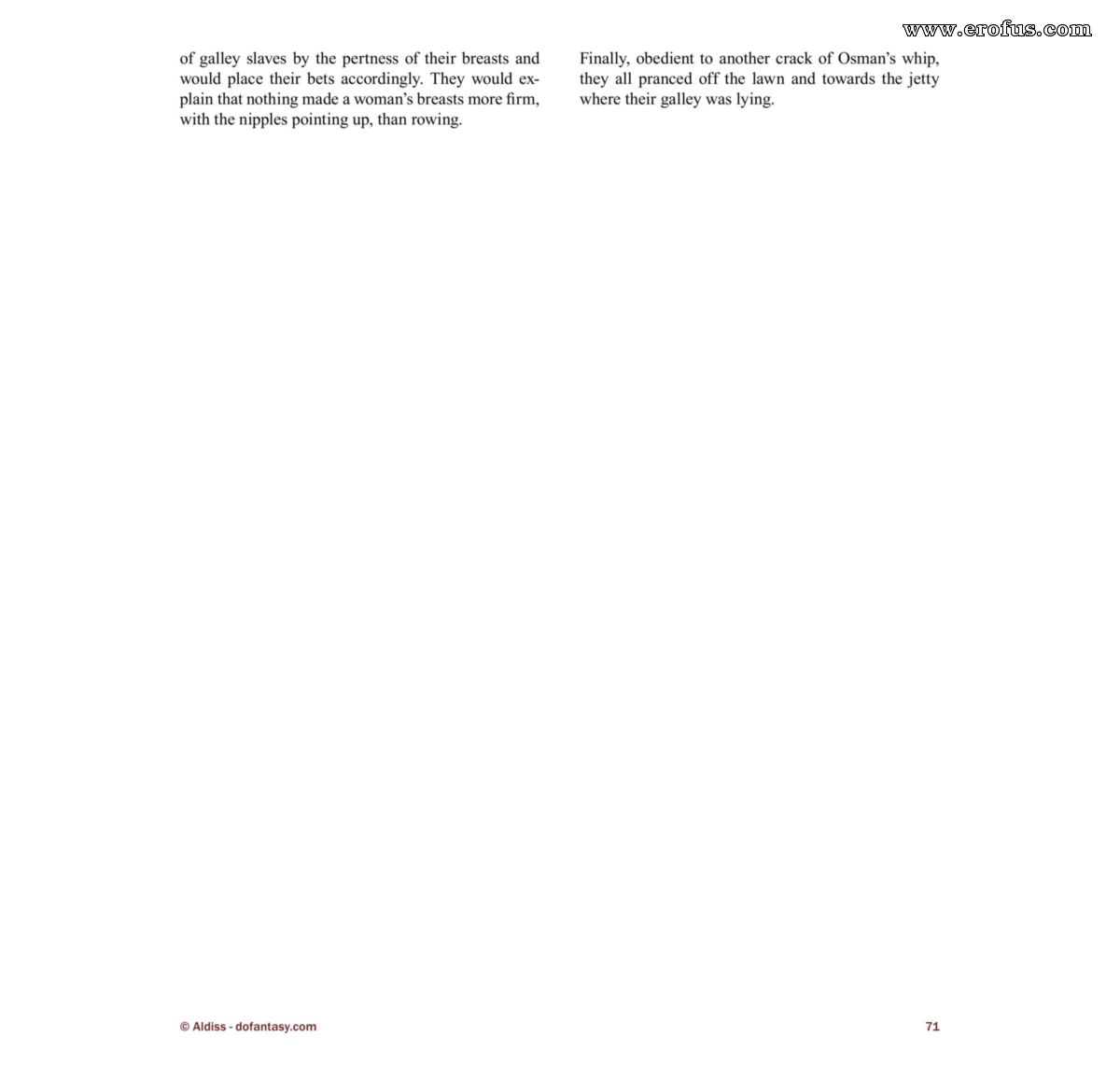 of galley slaves by the pertness of their breasts and would place their bets accordingly. They would explain that nothing made a woman's breasts more firm, with the nipples pointing up, than rowing.

Finally, obedient to another crack of Osman's whip, they all pranced off the lawn and towards the jetty where their galley was lying.

© Aldiss - dofantasy.com

71

www.erofus.com